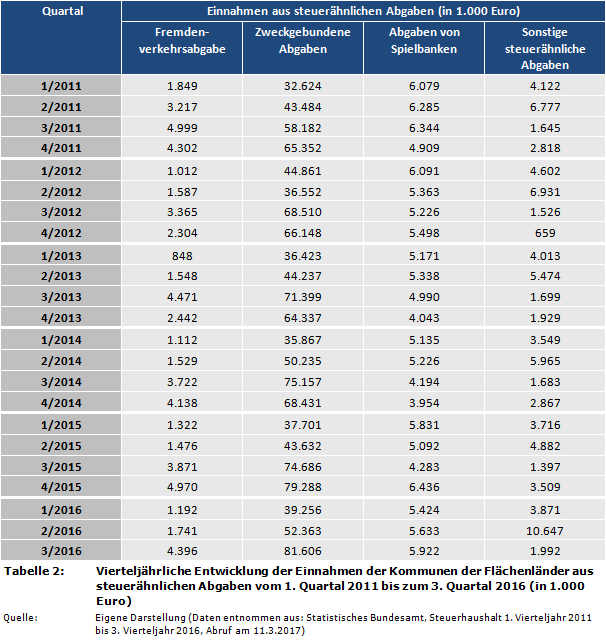 | Quartal | Einnahmen aus steuerähnlichen Abgaben (in 1.000 Euro) | | | |
|---|---|---|---|---|
| | Fremdenverkehrsabgabe | Zweckgebundene Abgaben | Abgaben von Spielbanken | Sonstige steuerähnliche Abgaben |
| 1/2011 | 1.849 | 32.624 | 6.079 | 4.122 |
| 2/2011 | 3.217 | 43.484 | 6.285 | 6.777 |
| 3/2011 | 4.999 | 58.182 | 6.344 | 1.645 |
| 4/2011 | 4.302 | 65.352 | 4.909 | 2.818 |
| 1/2012 | 1.012 | 44.861 | 6.091 | 4.602 |
| 2/2012 | 1.587 | 36.552 | 5.363 | 6.931 |
| 3/2012 | 3.365 | 68.510 | 5.226 | 1.526 |
| 4/2012 | 2.304 | 66.148 | 5.498 | 659 |
| 1/2013 | 848 | 36.423 | 5.171 | 4.013 |
| 2/2013 | 1.548 | 44.237 | 5.338 | 5.474 |
| 3/2013 | 4.471 | 71.399 | 4.990 | 1.699 |
| 4/2013 | 2.442 | 64.337 | 4.043 | 1.929 |
| 1/2014 | 1.112 | 35.867 | 5.135 | 3.549 |
| 2/2014 | 1.529 | 50.235 | 5.226 | 5.965 |
| 3/2014 | 3.722 | 75.157 | 4.194 | 1.683 |
| 4/2014 | 4.138 | 68.431 | 3.954 | 2.867 |
| 1/2015 | 1.322 | 37.701 | 5.831 | 3.716 |
| 2/2015 | 1.476 | 43.632 | 5.092 | 4.882 |
| 3/2015 | 3.871 | 74.686 | 4.283 | 1.397 |
| 4/2015 | 4.970 | 79.288 | 6.436 | 3.509 |
| 1/2016 | 1.192 | 39.256 | 5.424 | 3.871 |
| 2/2016 | 1.741 | 52.363 | 5.633 | 10.647 |
| 3/2016 | 4.396 | 81.606 | 5.922 | 1.992 |

Tabelle 2: Vierteljährliche Entwicklung der Einnahmen der Kommunen der Flächenländer aus steuerähnlichen Abgaben vom 1. Quartal 2011 bis zum 3. Quartal 2016 (in 1.000 Euro)

Quelle: Eigene Darstellung (Daten entnommen aus: Statistisches Bundesamt, Steuerhaushalt 1. Vierteljahr 2011 bis 3. Vierteljahr 2016, Abruf am 11.3.2017)